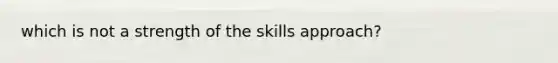 which is not a strength of the skills approach?